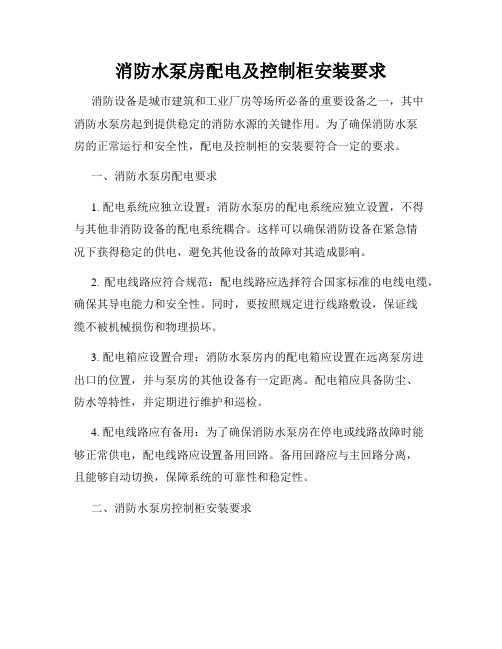 消防水泵房配电及控制柜安装要求

消防设备是城市建筑和工业厂房等场所必备的重要设备之一，其中消防水泵房起到提供稳定的消防水源的关键作用。为了确保消防水泵房的正常运行和安全性，配电及控制柜的安装要符合一定的要求。

一、消防水泵房配电要求

1. 配电系统应独立设置：消防水泵房的配电系统应独立设置，不得与其他非消防设备的配电系统耦合。这样可以确保消防设备在紧急情况下获得稳定的供电，避免其他设备的故障对其造成影响。

2. 配电线路应符合规范：配电线路应选择符合国家标准的电线电缆，确保其导电能力和安全性。同时，要按照规定进行线路敷设，保证线缆不被机械损伤和物理损坏。

3. 配电箱应设置合理：消防水泵房内的配电箱应设置在远离泵房进出口的位置，并与泵房的其他设备有一定距离。配电箱应具备防尘、防水等特性，并定期进行维护和巡检。

4. 配电线路应有备用：为了确保消防水泵房在停电或线路故障时能够正常供电，配电线路应设置备用回路。备用回路应与主回路分离，且能够自动切换，保障系统的可靠性和稳定性。

二、消防水泵房控制柜安装要求